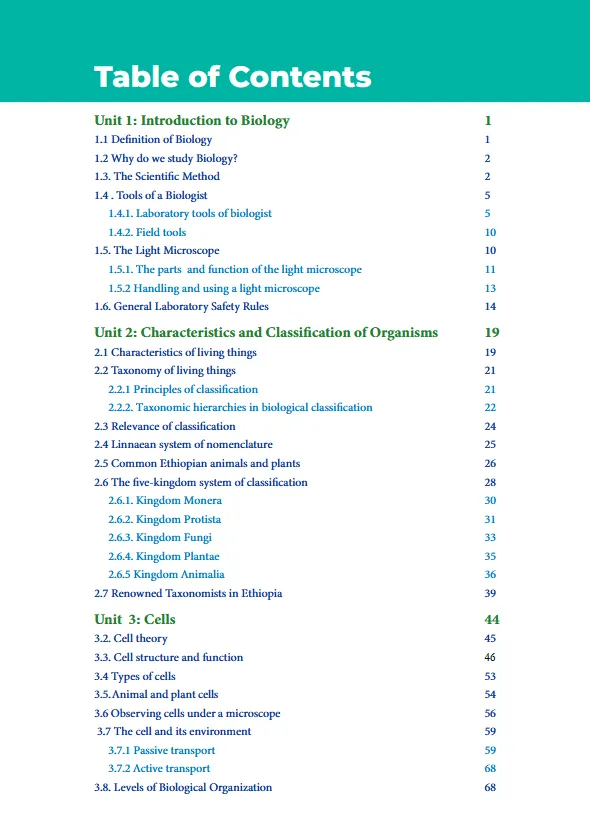 Table of Contents

| | |
|---|---|
| Unit 1: Introduction to Biology | 1 |
| 1.1 Definition of Biology | 1 |
| 1.2 Why do we study Biology? | 2 |
| 1.3. The Scientific Method | 2 |
| 1.4 . Tools of a Biologist | 5 |
| 1.4.1. Laboratory tools of biologist | 5 |
| 1.4.2. Field tools | 10 |
| 1.5. The Light Microscope | 10 |
| 1.5.1. The parts and function of the light microscope | 11 |
| 1.5.2 Handling and using a light microscope | 13 |
| 1.6. General Laboratory Safety Rules | 14 |
| Unit 2: Characteristics and Classification of Organisms | 19 |
| 2.1 Characteristics of living things | 19 |
| 2.2 Taxonomy of living things | 21 |
| 2.2.1 Principles of classification | 21 |
| 2.2.2. Taxonomic hierarchies in biological classification | 22 |
| 2.3 Relevance of classification | 24 |
| 2.4 Linnaean system of nomenclature | 25 |
| 2.5 Common Ethiopian animals and plants | 26 |
| 2.6 The five-kingdom system of classification | 28 |
| 2.6.1. Kingdom Monera | 30 |
| 2.6.2. Kingdom Protista | 31 |
| 2.6.3. Kingdom Fungi | 33 |
| 2.6.4. Kingdom Plantae | 35 |
| 2.6.5 Kingdom Animalia | 36 |
| 2.7 Renowned Taxonomists in Ethiopia | 39 |
| Unit 3: Cells | 44 |
| 3.2. Cell theory | 45 |
| 3.3. Cell structure and function | 46 |
| 3.4 Types of cells | 53 |
| 3.5.Animal and plant cells | 54 |
| 3.6 Observing cells under a microscope | 56 |
| 3.7 The cell and its environment | 59 |
| 3.7.1 Passive transport | 59 |
| 3.7.2 Active transport | 68 |
| 3.8. Levels of Biological Organization | 68 |